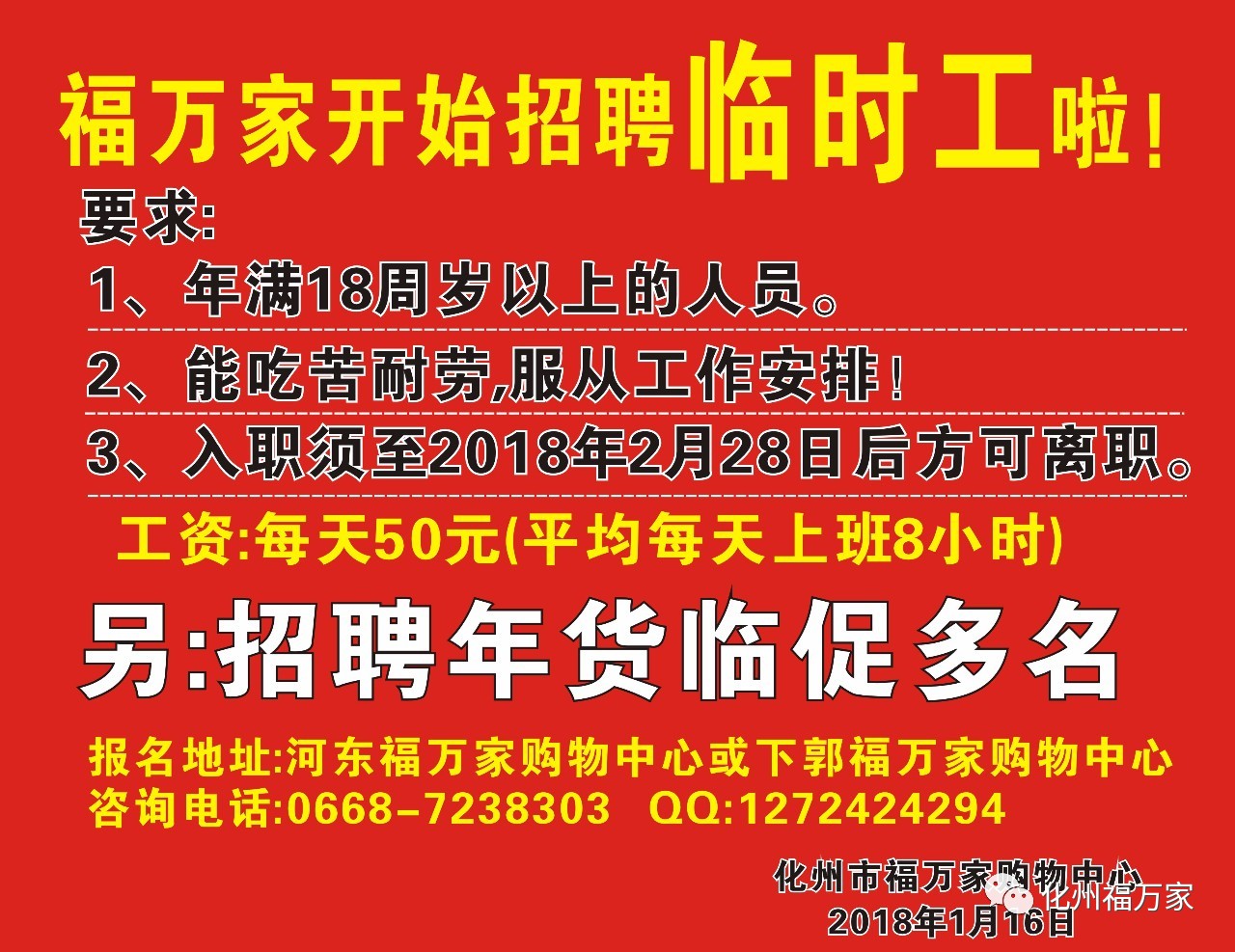 福万家开始招聘临时工啦!

要求:

1、年满18周岁以上的人员。

2、能吃苦耐劳,服从工作安排!

3、入职须至2018年2月28日后方可离职。

工资:每天50元(平均每天上班8小时)

另:招聘年货临促多名

报名地址:河东福万家购物中心或下郭福万家购物中心
咨询电话:0668-7238303 QQ:1272424294

化州市福万家购物中心
2018年1月16日

化州福万家